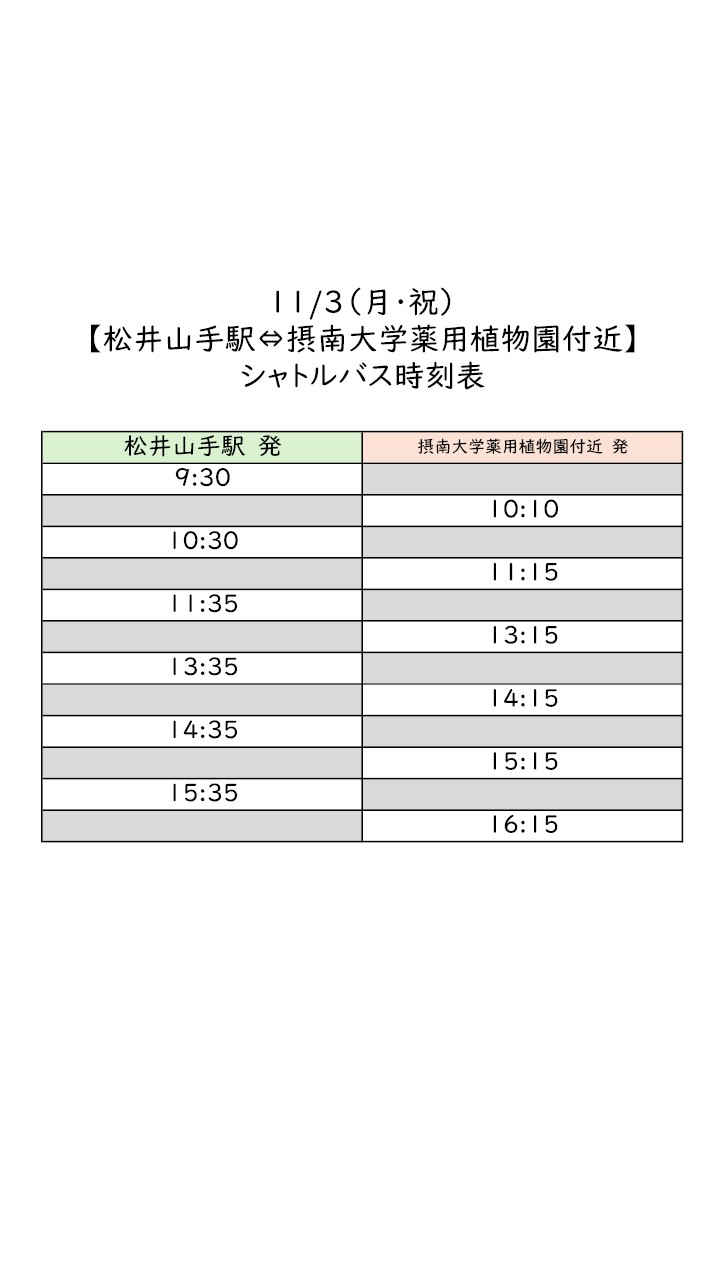 11/3(月・祝)
【松井山手駅⇔摂南大学薬用植物園付近】
シャトルバス時刻表

| 松井山手駅 発 | 摂南大学薬用植物園付近 発 |
|---|---|
| 9:30 | |
| | 10:10 |
| 10:30 | |
| | 11:15 |
| 11:35 | |
| | 13:15 |
| 13:35 | |
| | 14:15 |
| 14:35 | |
| | 15:15 |
| 15:35 | |
| | 16:15 |